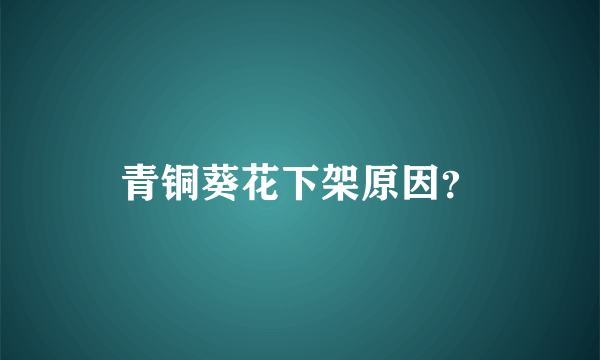 青铜葵花下架原因?